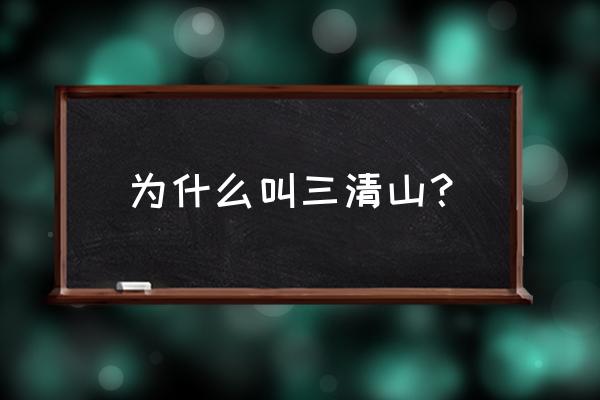 为什么叫三清山?